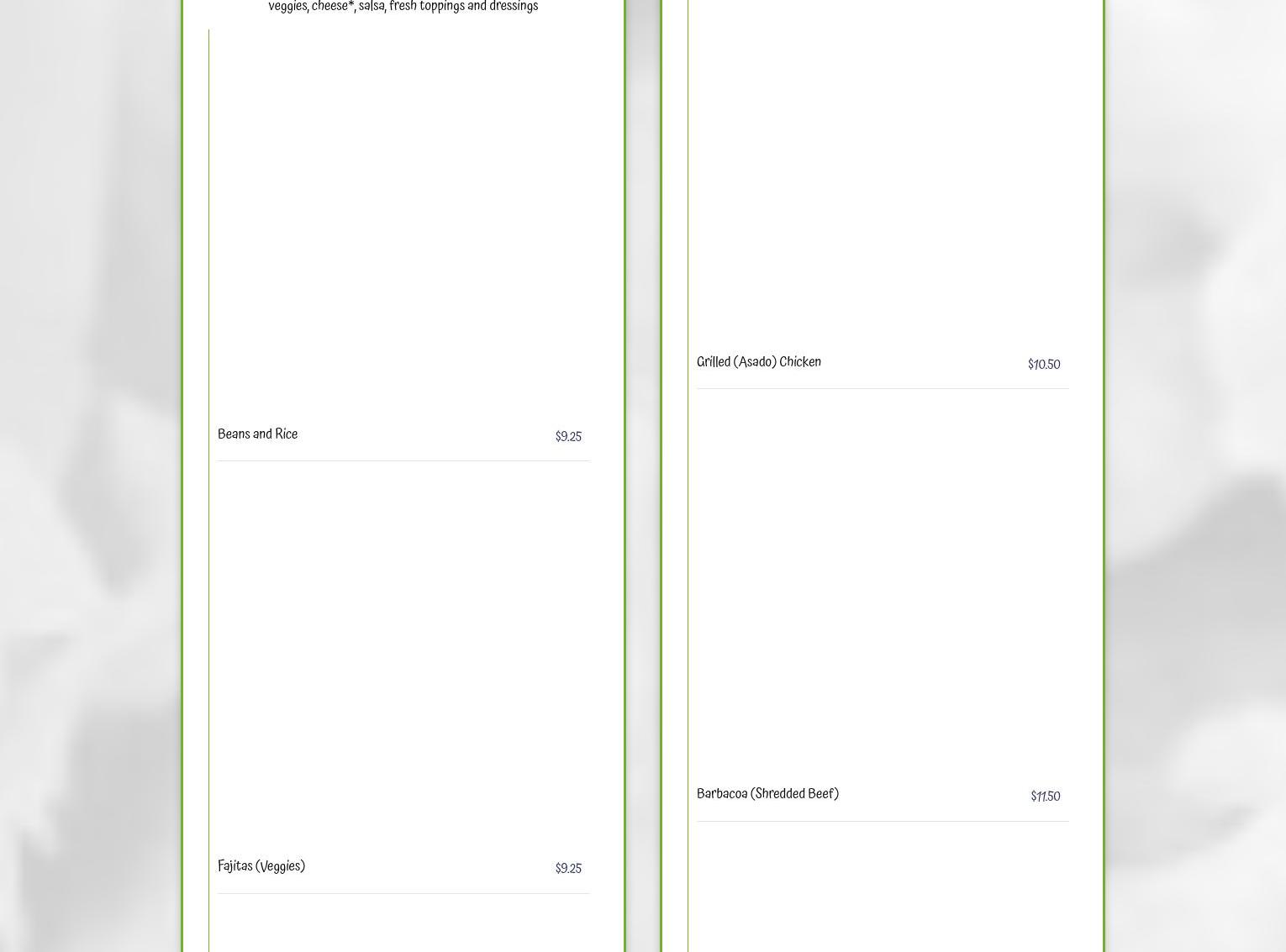 veggies, cheese*, salsa, fresh toppings and dressings

Beans and Rice $9.25

Fajitas (Veggies) $9.25

Grilled (Asado) Chicken $10.50

Barbacoa (Shredded Beef) $11.50